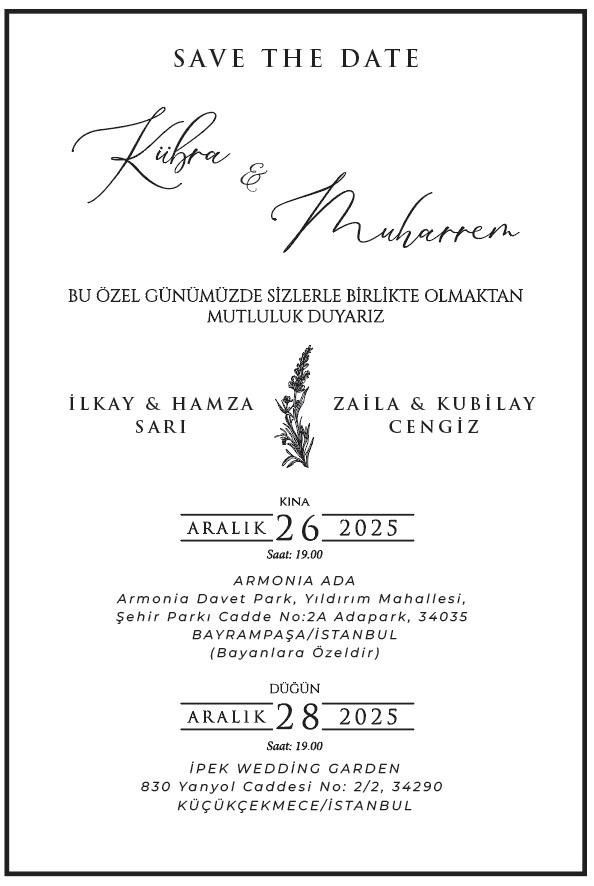 SAVE THE DATE

Kübra & Muharrem

BU ÖZEL GÜNÜMÜZDE SİZLERLE BİRLİKTE OLMAKTAN MUTLULUK DUYARIZ

İLKAY & HAMZA
SARI

ZAİLA & KUBİLAY
CENGİZ

KINA
ARALIK 26 2025
Saat: 19.00

ARMONIA ADA
Armonia Davet Park, Yıldırım Mahallesi,
Şehir Parkı Cadde No:2A Adapark, 34035
BAYRAMPAŞA/İSTANBUL
(Bayanlara Özeldir)

DÜĞÜN
ARALIK 28 2025
Saat: 19.00

İPEK WEDDİNG GARDEN
830 Yanyol Caddesi No: 2/2, 34290
KÜÇÜKÇEKMECE/İSTANBUL